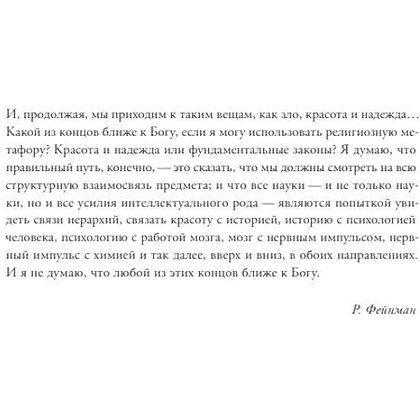 И, продолжая, мы приходим к таким вещам, как зло, красота и надежда… Какой из концов ближе к Богу, если я могу использовать религиозную метафору? Красота и надежда или фундаментальные законы? Я думаю, что правильный путь, конечно, — это сказать, что мы должны смотреть на всю структурную взаимосвязь предмета; и что все науки — и не только науки, но и все усилия интеллектуального рода — являются попыткой увидеть связи иерархий, связать красоту с историей, историю с психологией человека, психологию с работой мозга, мозг с нервным импульсом, нервный импульс с химией и так далее, вверх и вниз, в обоих направлениях. И я не думаю, что любой из этих концов ближе к Богу.

Р. Фейнман